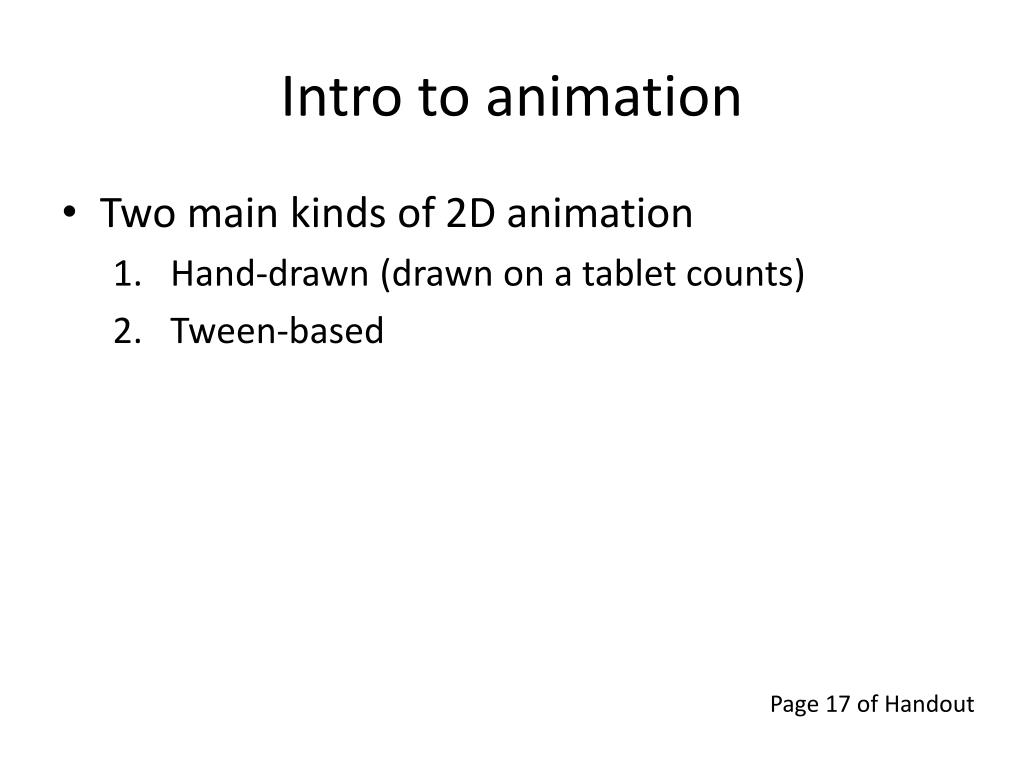 Intro to animation

• Two main kinds of 2D animation
1. Hand-drawn (drawn on a tablet counts)
2. Tween-based

Page 17 of Handout